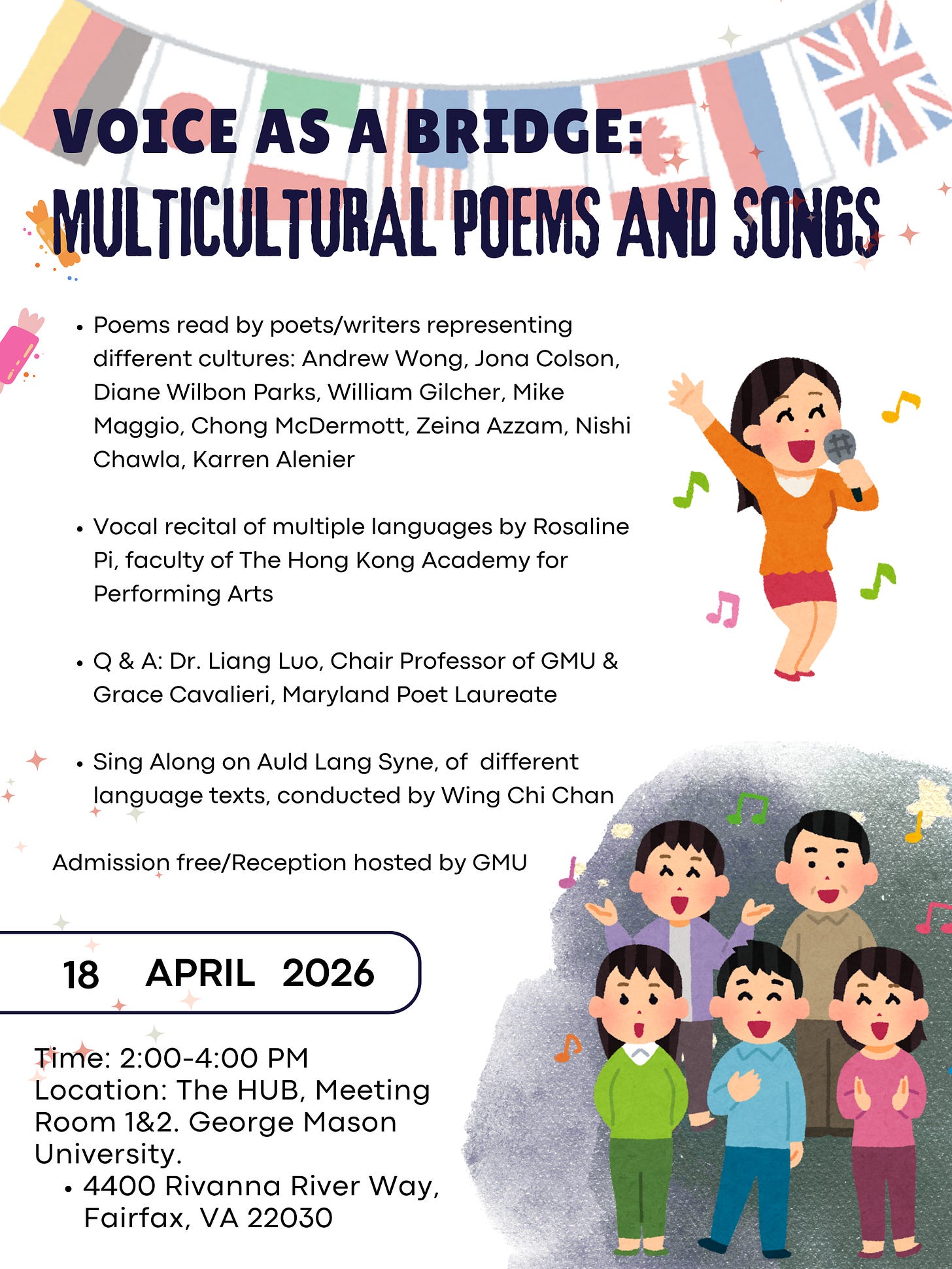 VOICE AS A BRIDGE:
MULTICULTURAL POEMS AND SONGS

• Poems read by poets/writers representing different cultures: Andrew Wong, Jona Colson, Diane Wilbon Parks, William Gilcher, Mike Maggio, Chong McDermott, Zeina Azzam, Nishi Chawla, Karren Alenier

• Vocal recital of multiple languages by Rosaline Pi, faculty of The Hong Kong Academy for Performing Arts

• Q & A: Dr. Liang Luo, Chair Professor of GMU & Grace Cavalieri, Maryland Poet Laureate

• Sing Along on Auld Lang Syne, of different language texts, conducted by Wing Chi Chan

Admission free/Reception hosted by GMU

18 APRIL 2026

Time: 2:00-4:00 PM
Location: The HUB, Meeting Room 1&2. George Mason University.
• 4400 Rivanna River Way, Fairfax, VA 22030